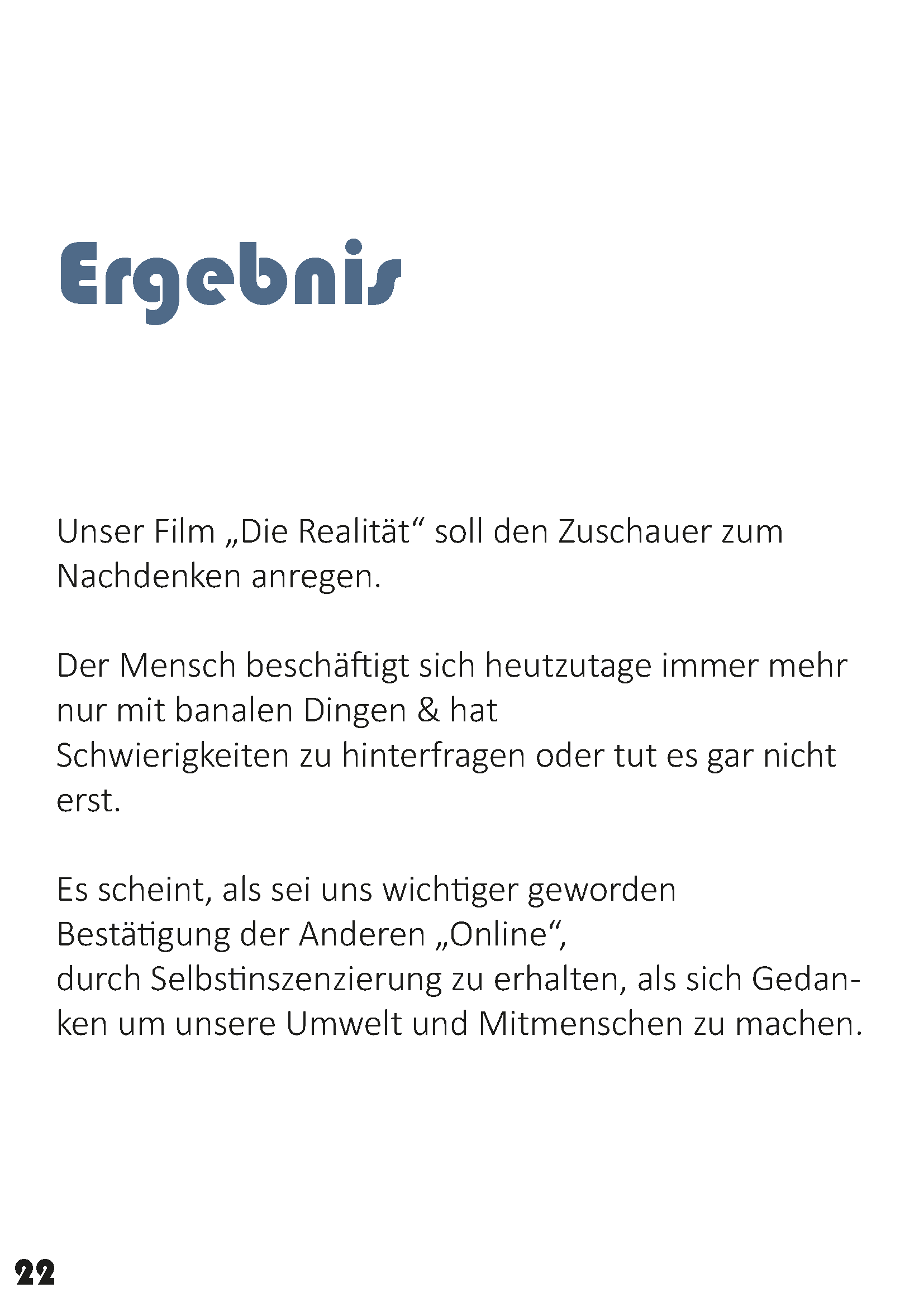 Ergebnis

Unser Film „Die Realität“ soll den Zuschauer zum Nachdenken anregen.

Der Mensch beschäftigt sich heutzutage immer mehr nur mit banalen Dingen & hat Schwierigkeiten zu hinterfragen oder tut es gar nicht erst.

Es scheint, als sei uns wichtiger geworden Bestätigung der Anderen „Online“, durch Selbstinszenzierung zu erhalten, als sich Gedanken um unsere Umwelt und Mitmenschen zu machen.

22